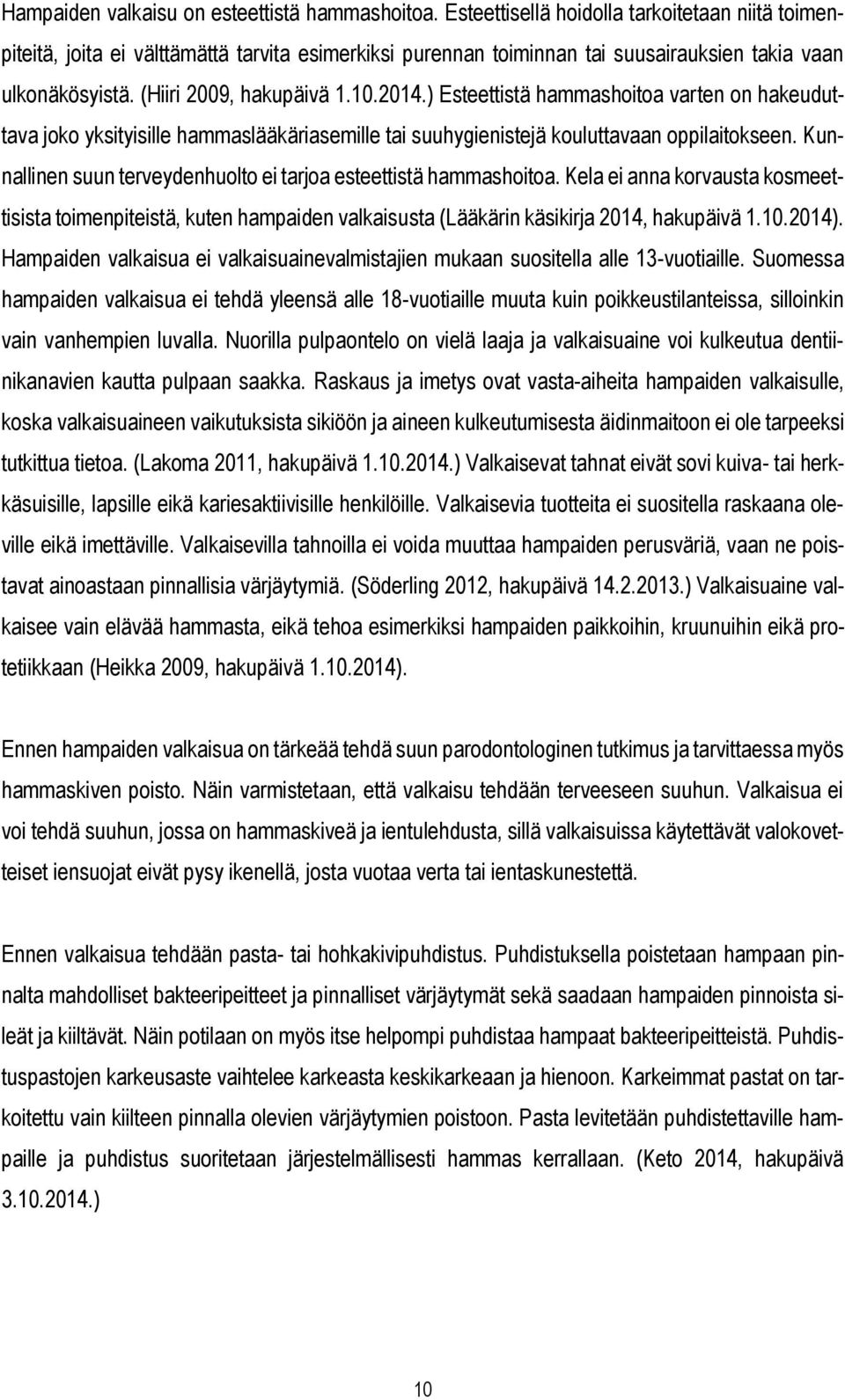 Hampaiden valkaisu on esteettistä hammashoitoa. Esteettisellä hoidolla tarkoitetaan niitä toimenpiteitä, joita ei välttämättä tarvita esimerkiksi purennan toiminnan tai suusairauksien takia vaan ulkonäkösyistä. (Hiiri 2009, hakupäivä 1.10.2014.) Esteettistä hammashoitoa varten on hakeuduttava joko yksityisille hammaslääkäriasemille tai suuhygienistejä kouluttavaan oppilaitokseen. Kunnallinen suun terveydenhuolto ei tarjoa esteettistä hammashoitoa. Kela ei anna korvausta kosmeettisista toimenpiteistä, kuten hampaiden valkaisusta (Lääkärin käsikirja 2014, hakupäivä 1.10.2014). Hampaiden valkaisua ei valkaisuainevalmistajien mukaan suositella alle 13-vuotiaille. Suomessa hampaiden valkaisua ei tehdä yleensä alle 18-vuotiaille muuta kuin poikkeustilanteissa, silloinkin vain vanhempien luvalla. Nuorilla pulpaontelo on vielä laaja ja valkaisuaine voi kulkeutua dentiinikanavien kautta pulpaan saakka. Raskaus ja imetys ovat vasta-aiheita hampaiden valkaisulle, koska valkaisuaineen vaikutuksista sikiöön ja aineen kulkeutumisesta äidinmaitoon ei ole tarpeeksi tutkittua tietoa. (Lakoma 2011, hakupäivä 1.10.2014.) Valkaisevat tahnat eivät sovi kuiva- tai herkkäsuisille, lapsille eikä kariesaktiivisille henkilöille. Valkaisevia tuotteita ei suositella raskaana oleville eikä imettäville. Valkaisevilla tahnoilla ei voida muuttaa hampaiden perusväriä, vaan ne poistavat ainoastaan pinnallisia värjäytymiä. (Söderling 2012, hakupäivä 14.2.2013.) Valkaisuaine valkaisee vain elävää hammasta, eikä tehoa esimerkiksi hampaiden paikkoihin, kruunuihin eikä protetiikkaan (Heikka 2009, hakupäivä 1.10.2014).

Ennen hampaiden valkaisua on tärkeää tehdä suun parodontologinen tutkimus ja tarvittaessa myös hammaskiven poisto. Näin varmistetaan, että valkaisu tehdään terveeseen suuhun. Valkaisua ei voi tehdä suuhun, jossa on hammaskiveä ja ientulehdusta, sillä valkaisuissa käytettävät valokovetteiset iensuojat eivät pysy ikenellä, josta vuotaa verta tai ientaskunestettä.

Ennen valkaisua tehdään pasta- tai hohkakivipuhdistus. Puhdistuksella poistetaan hampaan pinnalta mahdolliset bakteeripeitteet ja pinnalliset värjäytymät sekä saadaan hampaiden pinnoista sileät ja kiiltävät. Näin potilaan on myös itse helpompi puhdistaa hampaat bakteeripeitteistä. Puhdistuspastojen karkeusaste vaihtelee karkeasta keskikarkeaan ja hienoon. Karkeimmat pastat on tarkoitettu vain kiilteen pinnalla olevien värjäytymien poistoon. Pasta levitetään puhdistettaville hampaille ja puhdistus suoritetaan järjestelmällisesti hammas kerrallaan. (Keto 2014, hakupäivä 3.10.2014.)

10